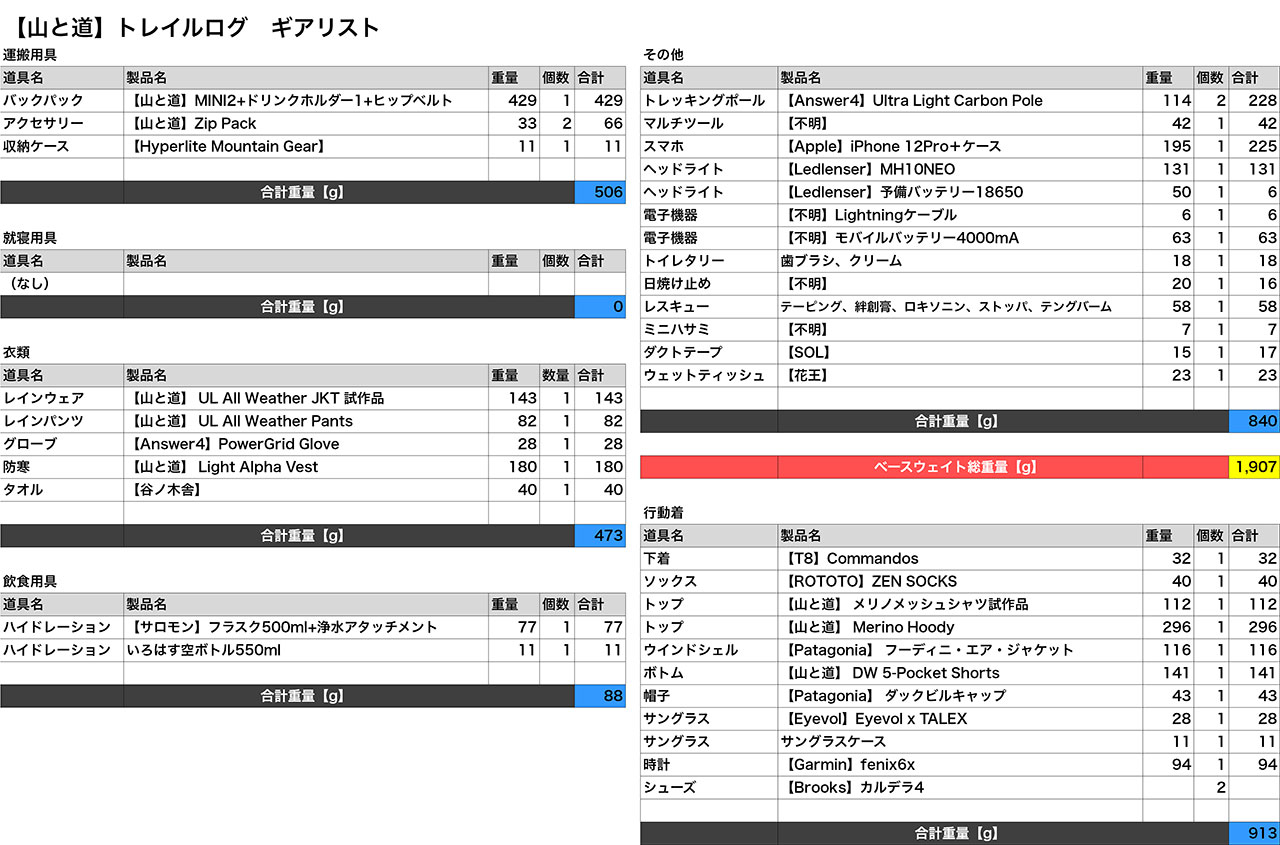 【山と道】トレイルログ　ギアリスト

運搬用具

| 道具名 | 製品名 | 重量 | 個数 | 合計 |
|---|---|---|---|---|
| バックパック | 【山と道】MINI2+ドリンクホルダー1+ヒップベルト | 429 | 1 | 429 |
| アクセサリー | 【山と道】Zip Pack | 33 | 2 | 66 |
| 収納ケース | 【Hyperlite Mountain Gear】 | 11 | 1 | 11 |
| | | | | |
| | 合計重量【g】 | | | 506 |

就寝用具

| 道具名 | 製品名 | 重量 | 個数 | 合計 |
|---|---|---|---|---|
| （なし） | | | | |
| | 合計重量【g】 | | | 0 |

衣類

| 道具名 | 製品名 | 重量 | 数量 | 合計 |
|---|---|---|---|---|
| レインウェア | 【山と道】 UL All Weather JKT 試作品 | 143 | 1 | 143 |
| レインパンツ | 【山と道】 UL All Weather Pants | 82 | 1 | 82 |
| グローブ | 【Answer4】PowerGrid Glove | 28 | 1 | 28 |
| 防寒 | 【山と道】 Light Alpha Vest | 180 | 1 | 180 |
| タオル | 【谷ノ木舎】 | 40 | 1 | 40 |
| | | | | |
| | 合計重量【g】 | | | 473 |

飲食用具

| 道具名 | 製品名 | 重量 | 個数 | 合計 |
|---|---|---|---|---|
| ハイドレーション | 【サロモン】フラスク500ml+浄水アタッチメント | 77 | 1 | 77 |
| ハイドレーション | いろはす空ボトル550ml | 11 | 1 | 11 |
| | | | | |
| | 合計重量【g】 | | | 88 |

その他

| 道具名 | 製品名 | 重量 | 個数 | 合計 |
|---|---|---|---|---|
| トレッキングポール | 【Answer4】Ultra Light Carbon Pole | 114 | 2 | 228 |
| マルチツール | 【不明】 | 42 | 1 | 42 |
| スマホ | 【Apple】iPhone 12Pro＋ケース | 195 | 1 | 225 |
| ヘッドライト | 【Ledlenser】MH10NEO | 131 | 1 | 131 |
| ヘッドライト | 【Ledlenser】予備バッテリー18650 | 50 | 1 | 6 |
| 電子機器 | 【不明】Lightningケーブル | 6 | 1 | 6 |
| 電子機器 | 【不明】モバイルバッテリー4000mA | 63 | 1 | 63 |
| トイレタリー | 歯ブラシ、クリーム | 18 | 1 | 18 |
| 日焼け止め | 【不明】 | 20 | 1 | 16 |
| レスキュー | テーピング、絆創膏、ロキソニン、ストッパ、テングバーム | 58 | 1 | 58 |
| ミニハサミ | 【不明】 | 7 | 1 | 7 |
| ダクトテープ | 【SOL】 | 15 | 1 | 17 |
| ウェットティッシュ | 【花王】 | 23 | 1 | 23 |
| | | | | |
| | 合計重量【g】 | | | 840 |

| | ベースウェイト総重量【g】 | | | 1,907 |
|---|---|---|---|---|

行動着

| 道具名 | 製品名 | 重量 | 個数 | 合計 |
|---|---|---|---|---|
| 下着 | 【T8】Commandos | 32 | 1 | 32 |
| ソックス | 【ROTOTO】ZEN SOCKS | 40 | 1 | 40 |
| トップ | 【山と道】 メリノメッシュシャツ試作品 | 112 | 1 | 112 |
| トップ | 【山と道】 Merino Hoody | 296 | 1 | 296 |
| ウインドシェル | 【Patagonia】 フーディニ・エア・ジャケット | 116 | 1 | 116 |
| ボトム | 【山と道】 DW 5-Pocket Shorts | 141 | 1 | 141 |
| 帽子 | 【Patagonia】 ダックビルキャップ | 43 | 1 | 43 |
| サングラス | 【Eyevol】Eyevol x TALEX | 28 | 1 | 28 |
| サングラス | サングラスケース | 11 | 1 | 11 |
| 時計 | 【Garmin】fenix6x | 94 | 1 | 94 |
| シューズ | 【Brooks】カルデラ4 | | 2 | |
| | | | | |
| | 合計重量【g】 | | | 913 |